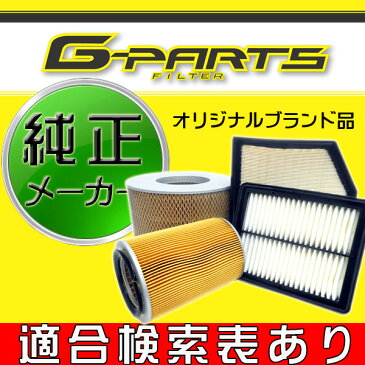 G-PARTS
FILTER

純正
メーカー

オリジナルブランド品

適合検索表あり